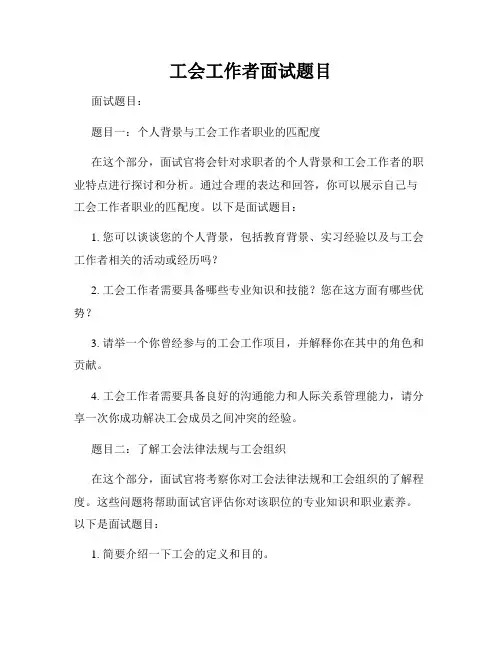 工会工作者面试题目

面试题目：

题目一：个人背景与工会工作者职业的匹配度

在这个部分，面试官将会针对求职者的个人背景和工会工作者的职业特点进行探讨和分析。通过合理的表达和回答，你可以展示自己与工会工作者职业的匹配度。以下是面试题目：

1. 您可以谈谈您的个人背景，包括教育背景、实习经验以及与工会工作者相关的活动或经历吗？

2. 工会工作者需要具备哪些专业知识和技能？您在这方面有哪些优势？

3. 请举一个你曾经参与的工会工作项目，并解释你在其中的角色和贡献。

4. 工会工作者需要具备良好的沟通能力和人际关系管理能力，请分享一次你成功解决工会成员之间冲突的经验。

题目二：了解工会法律法规与工会组织

在这个部分，面试官将考察你对工会法律法规和工会组织的了解程度。这些问题将帮助面试官评估你对该职位的专业知识和职业素养。以下是面试题目：

1. 简要介绍一下工会的定义和目的。